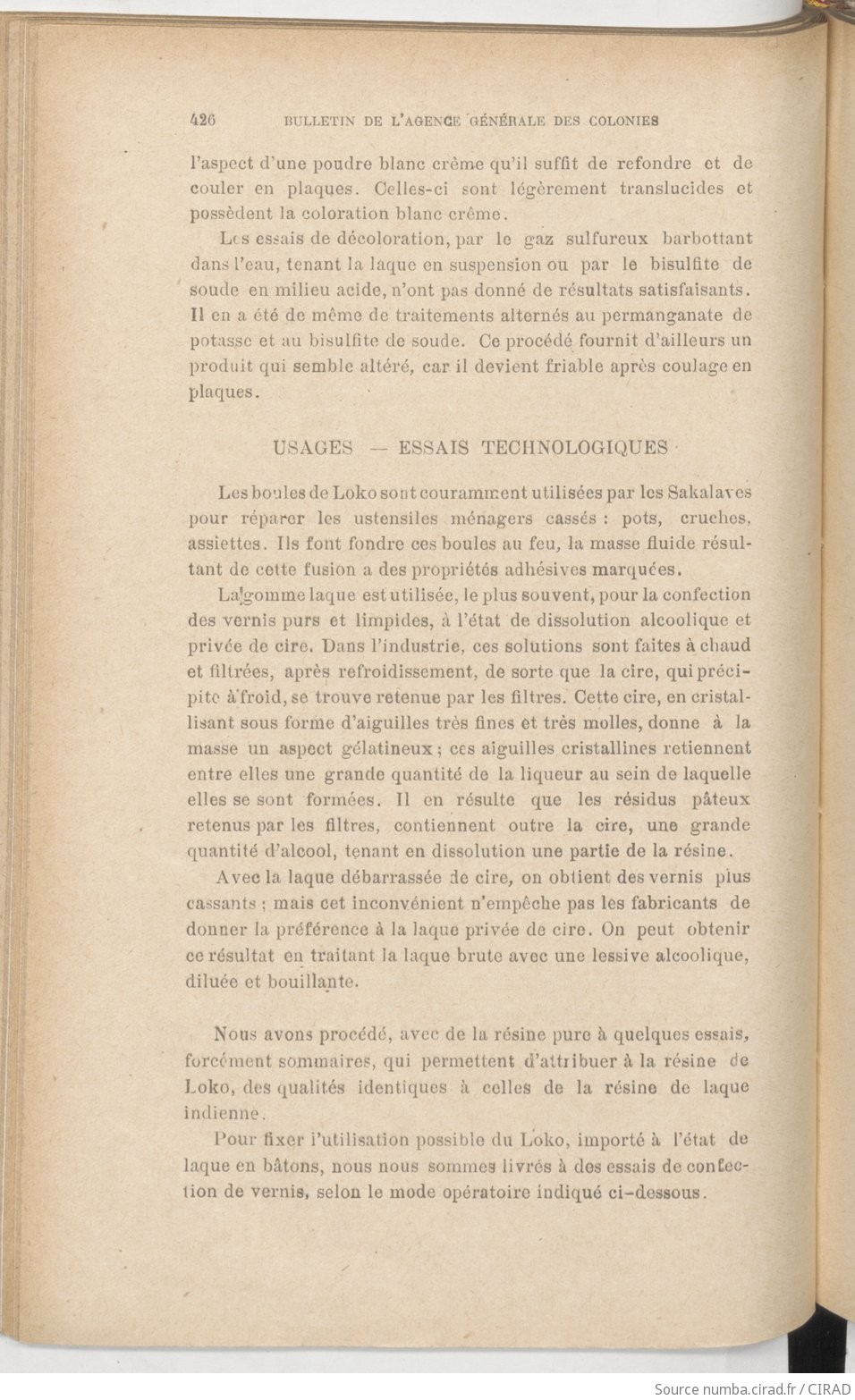 426 BULLETIN DE L'AGENCE GÉNÉRALE DES COLONIES

l'aspect d'une poudre blanc crème qu'il suffit de refondre et de couler en plaques. Celles-ci sont légèrement translucides et possèdent la coloration blanc crème.

Les essais de décoloration, par le gaz sulfureux barbottant dans l'eau, tenant la laque en suspension ou par le bisulfite de soude en milieu acide, n'ont pas donné de résultats satisfaisants. Il en a été de même de traitements alternés au permanganate de potasse et au bisulfite de soude. Ce procédé fournit d'ailleurs un produit qui semble altéré, car il devient friable après coulage en plaques.

USAGES — ESSAIS TECHNOLOGIQUES

Les boules de Loko sont couramment utilisées par les Sakalaves pour réparer les ustensiles ménagers cassés : pots, cruches, assiettes. Ils font fondre ces boules au feu, la masse fluide résultant de cette fusion a des propriétés adhésives marquées.

La gomme laque est utilisée, le plus souvent, pour la confection des vernis purs et limpides, à l'état de dissolution alcoolique et privée de cire. Dans l'industrie, ces solutions sont faites à chaud et filtrées, après refroidissement, de sorte que la cire, qui précipite à froid, se trouve retenue par les filtres. Cette cire, en cristallisant sous forme d'aiguilles très fines et très molles, donne à la masse un aspect gélatineux ; ces aiguilles cristallines retiennent entre elles une grande quantité de la liqueur au sein de laquelle elles se sont formées. Il en résulte que les résidus pâteux retenus par les filtres, contiennent outre la cire, une grande quantité d'alcool, tenant en dissolution une partie de la résine.

Avec la laque débarrassée de cire, on obtient des vernis plus cassants ; mais cet inconvénient n'empêche pas les fabricants de donner la préférence à la laque privée de cire. On peut obtenir ce résultat en traitant la laque brute avec une lessive alcoolique, diluée et bouillante.

Nous avons procédé, avec de la résine pure à quelques essais, forcément sommaires, qui permettent d'attribuer à la résine de Loko, des qualités identiques à celles de la résine de laque indienne.

Pour fixer l'utilisation possible du Loko, importé à l'état de laque en bâtons, nous nous sommes livrés à des essais de confection de vernis, selon le mode opératoire indiqué ci-dessous.

Source numba.cirad.fr / CIRAD